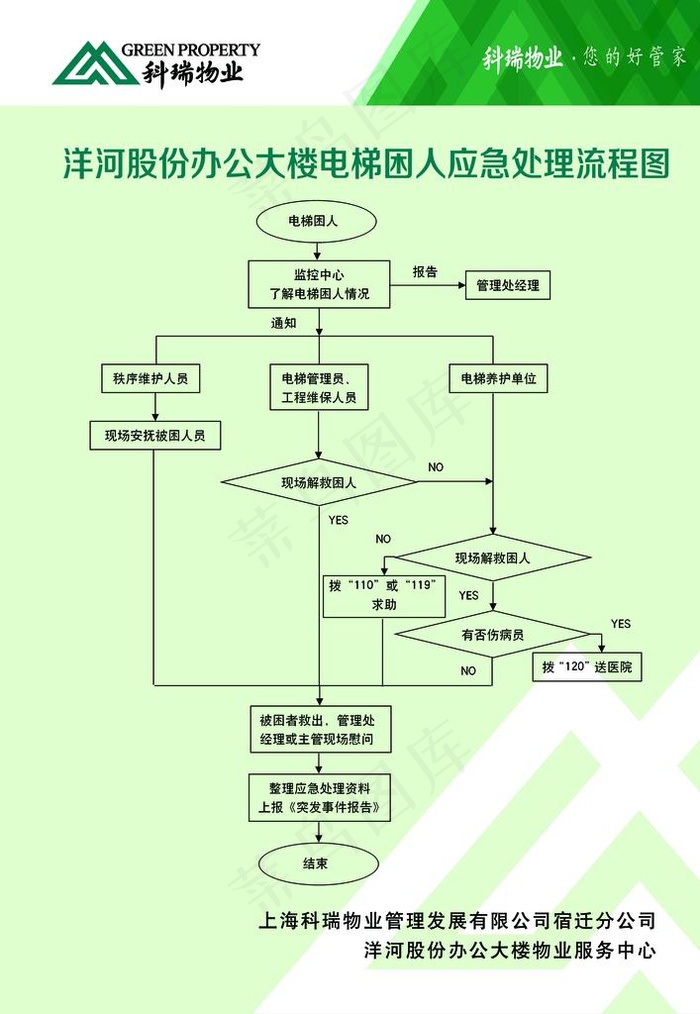 GREEN PROPERTY
科瑞物业

科瑞物业 · 您的好管家

洋河股份办公大楼电梯困人应急处理流程图

电梯困人

监控中心
了解电梯困人情况

报告

管理处经理

通知

秩序维护人员

电梯管理员、
工程维保人员

电梯养护单位

现场安抚被困人员

现场解救困人

NO

YES

NO

现场解救困人

拨“110”或“119”
求助

YES

有否伤病员

YES

NO

拨“120”送医院

被困者救出，管理处
经理或主管现场慰问

整理应急处理资料
上报《突发事件报告》

结束

上海科瑞物业管理发展有限公司宿迁分公司
洋河股份办公大楼物业服务中心